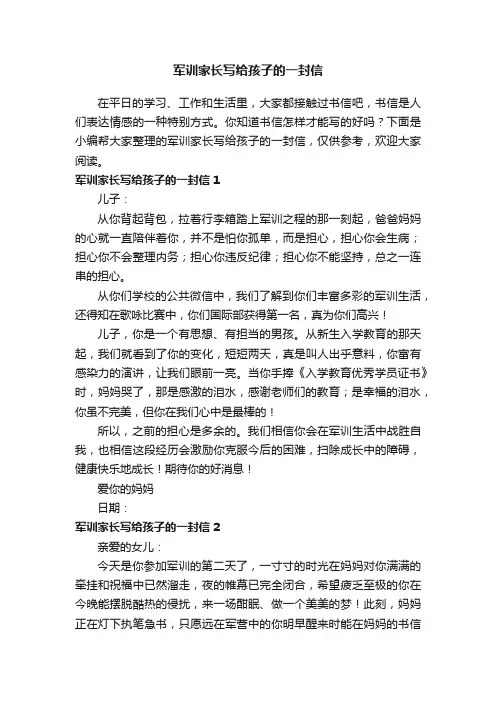 军训家长写给孩子的一封信

在平日的学习、工作和生活里，大家都接触过书信吧，书信是人们表达情感的一种特别方式。你知道书信怎样才能写的好吗？下面是小编帮大家整理的军训家长写给孩子的一封信，仅供参考，欢迎大家阅读。

军训家长写给孩子的一封信 1

儿子：

从你背起背包，拉着行李箱踏上军训之程的那一刻起，爸爸妈妈的心就一直陪伴着你，并不是怕你孤单，而是担心，担心你会生病；担心你不会整理内务；担心你违反纪律；担心你不能坚持，总之一连串的担心。

从你们学校的公共微信中，我们了解到你们丰富多彩的军训生活，还得知在歌咏比赛中，你们国际部获得第一名，真为你们高兴！

儿子，你是一个有思想、有担当的男孩。从新生入学教育的那天起，我们就看到了你的变化，短短两天，真是叫人出乎意料，你富有感染力的演讲，让我们眼前一亮。当你手捧《入学教育优秀学员证书》时，妈妈哭了，那是感激的泪水，感谢老师们的教育；是幸福的泪水，你虽不完美，但你在我们心中是最棒的！

所以，之前的担心是多余的。我们相信你会在军训生活中战胜自我，也相信这段经历会激励你克服今后的困难，扫除成长中的障碍，健康快乐地成长！期待你的好消息！

爱你的妈妈

日期：

军训家长写给孩子的一封信 2

亲爱的女儿：

今天是你参加军训的第二天了，一寸寸的时光在妈妈对你满满的牵挂和祝福中已然溜走，夜的帷幕已完全闭合，希望疲乏至极的你在今晚能摆脱酷热的侵扰，来一场酣眠、做一个美美的梦！此刻，妈妈正在灯下执笔急书，只愿远在军营中的你明早醒来时能在妈妈的书信